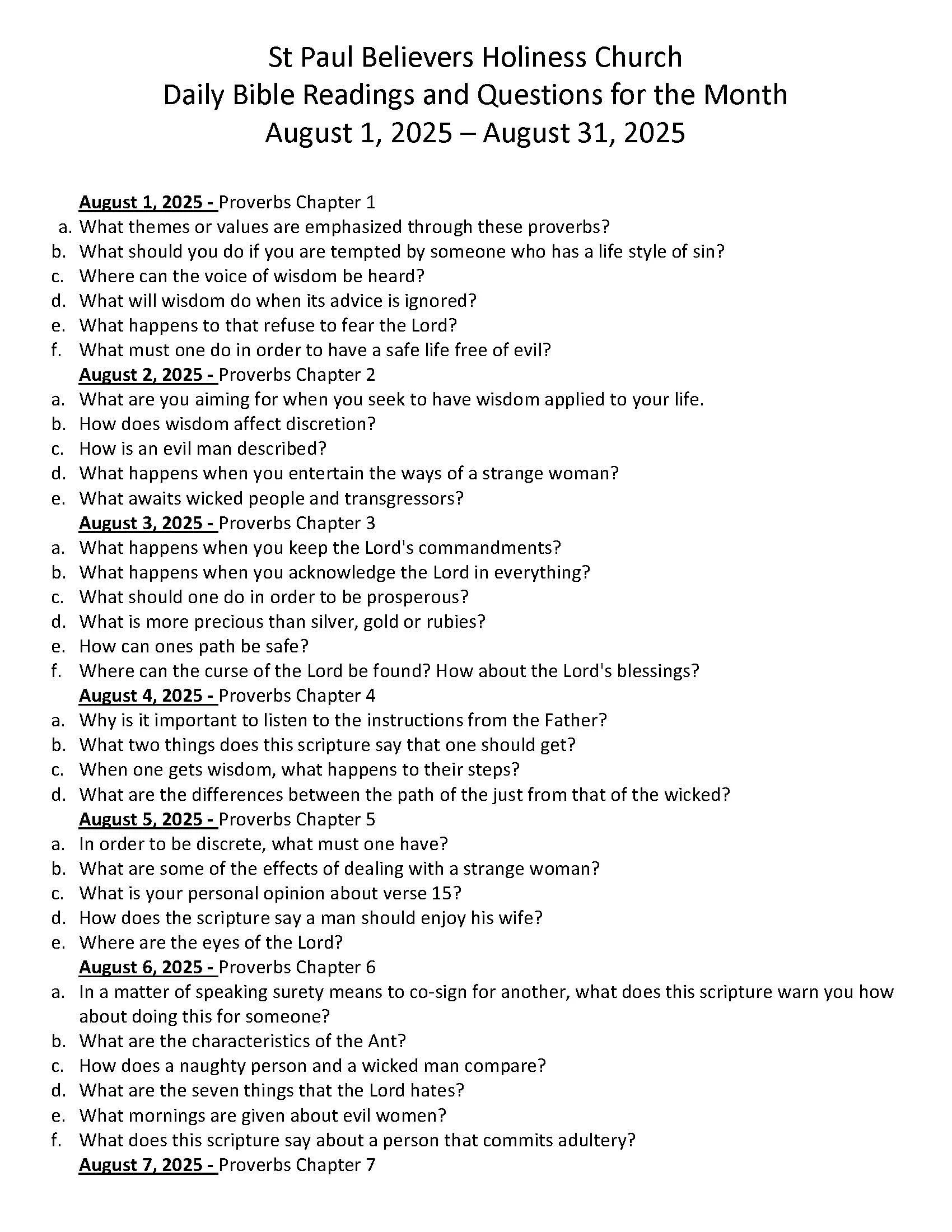 St Paul Believers Holiness Church
Daily Bible Readings and Questions for the Month
August 1, 2025 – August 31, 2025

August 1, 2025 - Proverbs Chapter 1
a. What themes or values are emphasized through these proverbs?
b. What should you do if you are tempted by someone who has a life style of sin?
c. Where can the voice of wisdom be heard?
d. What will wisdom do when its advice is ignored?
e. What happens to that refuse to fear the Lord?
f. What must one do in order to have a safe life free of evil?

August 2, 2025 - Proverbs Chapter 2
a. What are you aiming for when you seek to have wisdom applied to your life.
b. How does wisdom affect discretion?
c. How is an evil man described?
d. What happens when you entertain the ways of a strange woman?
e. What awaits wicked people and transgressors?

August 3, 2025 - Proverbs Chapter 3
a. What happens when you keep the Lord's commandments?
b. What happens when you acknowledge the Lord in everything?
c. What should one do in order to be prosperous?
d. What is more precious than silver, gold or rubies?
e. How can ones path be safe?
f. Where can the curse of the Lord be found? How about the Lord's blessings?

August 4, 2025 - Proverbs Chapter 4
a. Why is it important to listen to the instructions from the Father?
b. What two things does this scripture say that one should get?
c. When one gets wisdom, what happens to their steps?
d. What are the differences between the path of the just from that of the wicked?

August 5, 2025 - Proverbs Chapter 5
a. In order to be discrete, what must one have?
b. What are some of the effects of dealing with a strange woman?
c. What is your personal opinion about verse 15?
d. How does the scripture say a man should enjoy his wife?
e. Where are the eyes of the Lord?

August 6, 2025 - Proverbs Chapter 6
a. In a matter of speaking surety means to co-sign for another, what does this scripture warn you how about doing this for someone?
b. What are the characteristics of the Ant?
c. How does a naughty person and a wicked man compare?
d. What are the seven things that the Lord hates?
e. What mornings are given about evil women?
f. What does this scripture say about a person that commits adultery?

August 7, 2025 - Proverbs Chapter 7